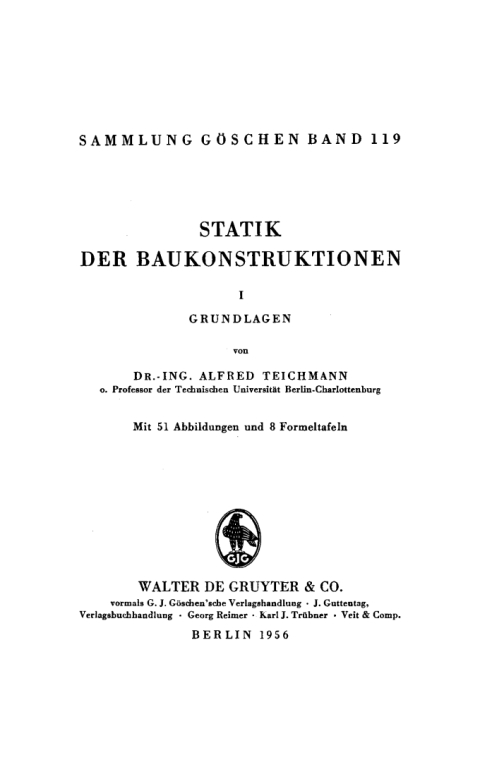 SAMMLUNG GÖSCHEN BAND 119

STATIK
DER BAUKONSTRUKTIONEN

I

GRUNDLAGEN

von

DR.-ING. ALFRED TEICHMANN
o. Professor der Technischen Universität Berlin-Charlottenburg

Mit 51 Abbildungen und 8 Formeltafeln

GJG

WALTER DE GRUYTER & CO.
vormals G. J. Göschen'sche Verlagshandlung · J. Guttentag, Verlagsbuchhandlung · Georg Reimer · Karl J. Trübner · Veit & Comp.

BERLIN 1956